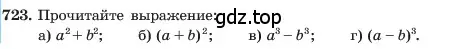 723. Прочитайте выражение: gdz.top

а) $a^2 + b^2$;   б) $(a + b)^2$;   в) $a^3 - b^3$;   г) $(a - b)^3$.